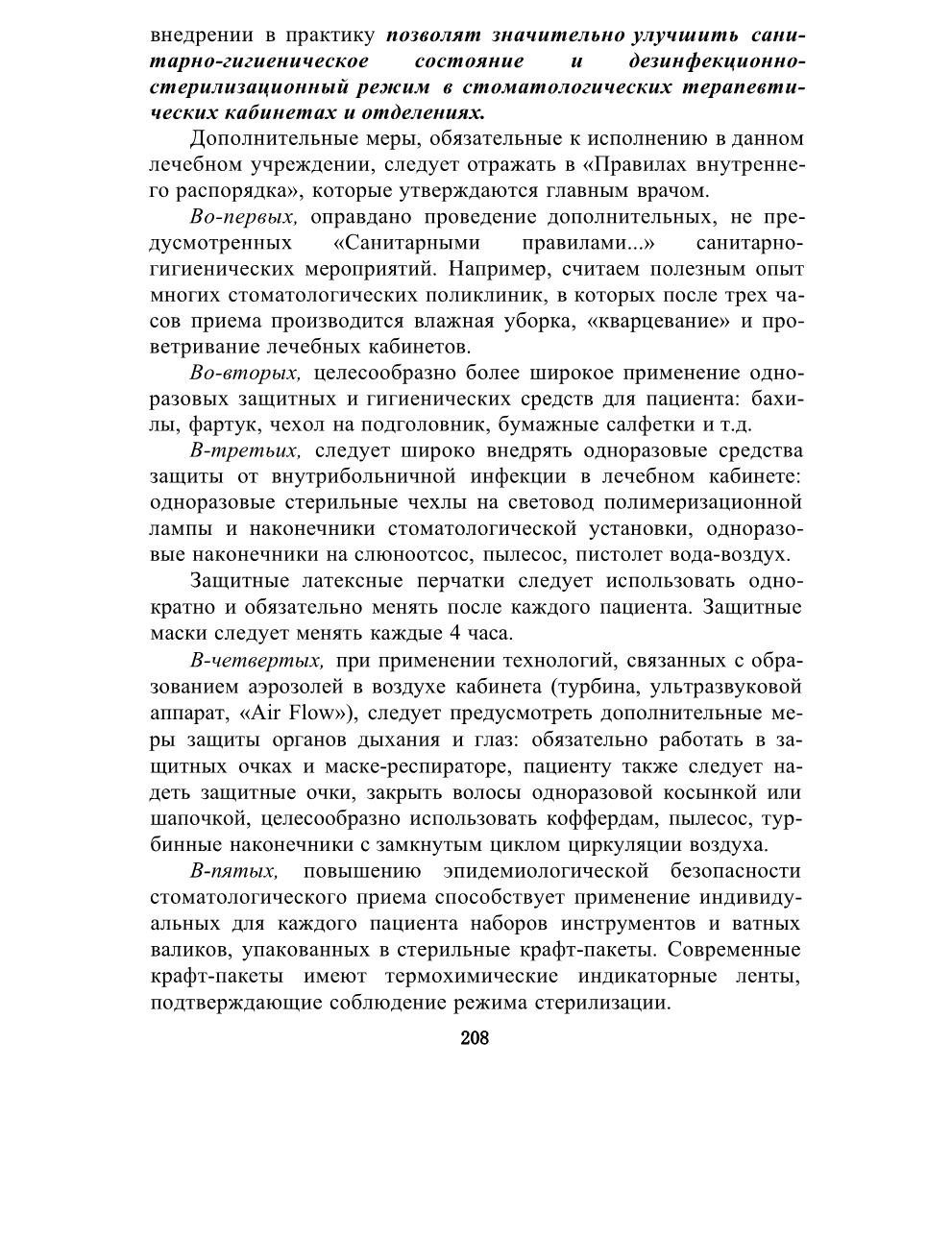 внедрении в практику позволят значительно улучшить санитарно-гигиеническое состояние и дезинфекционно-стерилизационный режим в стоматологических терапевтических кабинетах и отделениях.

Дополнительные меры, обязательные к исполнению в данном лечебном учреждении, следует отражать в «Правилах внутреннего распорядка», которые утверждаются главным врачом.

Во-первых, оправдано проведение дополнительных, не предусмотренных «Санитарными правилами...» санитарно-гигиенических мероприятий. Например, считаем полезным опыт многих стоматологических поликлиник, в которых после трех часов приема производится влажная уборка, «кварцевание» и проветривание лечебных кабинетов.

Во-вторых, целесообразно более широкое применение одноразовых защитных и гигиенических средств для пациента: бахилы, фартук, чехол на подголовник, бумажные салфетки и т.д.

В-третьих, следует широко внедрять одноразовые средства защиты от внутрибольничной инфекции в лечебном кабинете: одноразовые стерильные чехлы на световод полимеризационной лампы и наконечники стоматологической установки, одноразовые наконечники на слюноотсос, пылесос, пистолет вода-воздух.

Защитные латексные перчатки следует использовать однократно и обязательно менять после каждого пациента. Защитные маски следует менять каждые 4 часа.

В-четвертых, при применении технологий, связанных с образованием аэрозолей в воздухе кабинета (турбина, ультразвуковой аппарат, «Air Flow»), следует предусмотреть дополнительные меры защиты органов дыхания и глаз: обязательно работать в защитных очках и маске-респираторе, пациенту также следует надеть защитные очки, закрыть волосы одноразовой косынкой или шапочкой, целесообразно использовать коффердам, пылесос, турбинные наконечники с замкнутым циклом циркуляции воздуха.

В-пятых, повышению эпидемиологической безопасности стоматологического приема способствует применение индивидуальных для каждого пациента наборов инструментов и ватных валиков, упакованных в стерильные крафт-пакеты. Современные крафт-пакеты имеют термохимические индикаторные ленты, подтверждающие соблюдение режима стерилизации.

208